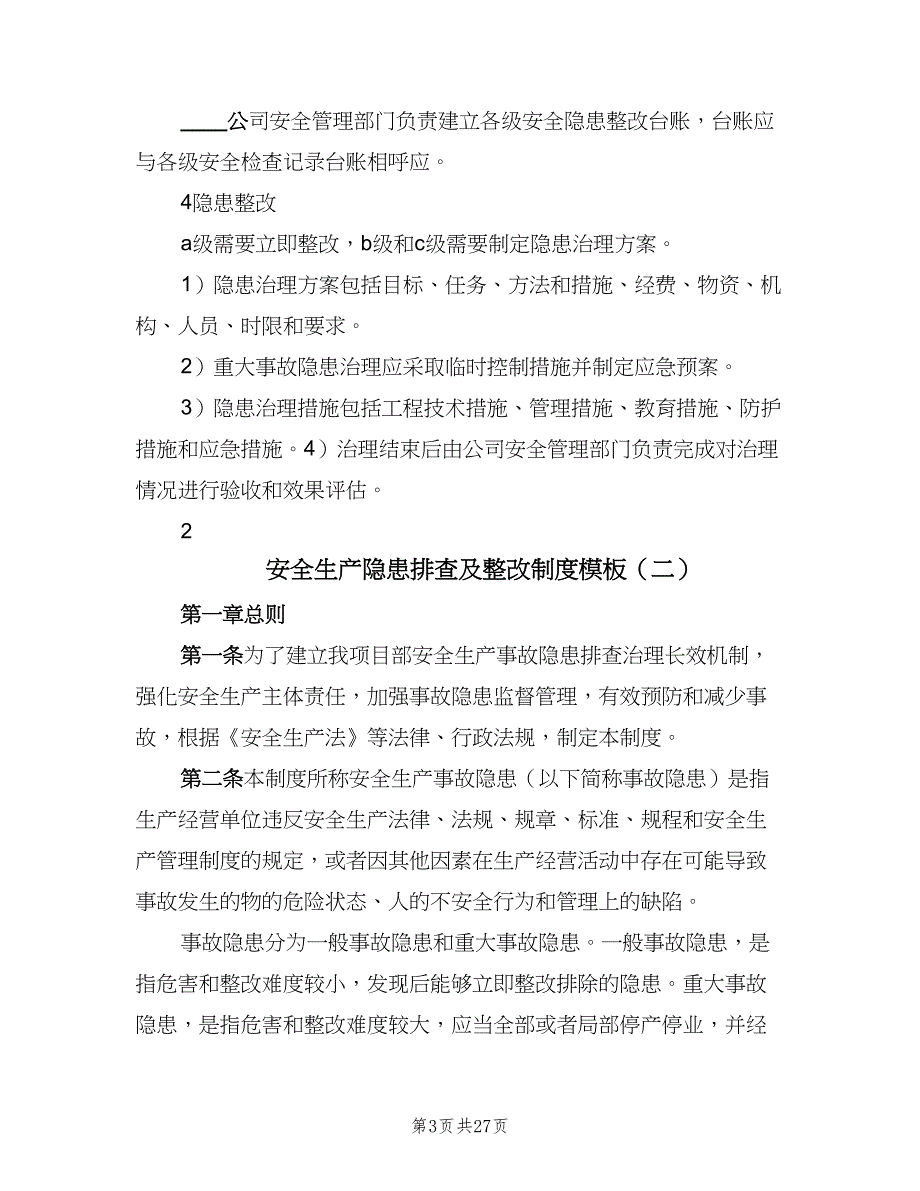 ____公司安全管理部门负责建立各级安全隐患整改台账，台账应与各级安全检查记录台账相呼应。

4隐患整改

a级需要立即整改，b级和c级需要制定隐患治理方案。

1）隐患治理方案包括目标、任务、方法和措施、经费、物资、机构、人员、时限和要求。

2）重大事故隐患治理应采取临时控制措施并制定应急预案。

3）隐患治理措施包括工程技术措施、管理措施、教育措施、防护措施和应急措施。4）治理结束后由公司安全管理部门负责完成对治理情况进行验收和效果评估。

2

安全生产隐患排查及整改制度模板（二）

第一章总则

第一条为了建立我项目部安全生产事故隐患排查治理长效机制，强化安全生产主体责任，加强事故隐患监督管理，有效预防和减少事故，根据《安全生产法》等法律、行政法规，制定本制度。

第二条本制度所称安全生产事故隐患（以下简称事故隐患）是指生产经营单位违反安全生产法律、法规、规章、标准、规程和安全生产管理制度的规定，或者因其他因素在生产经营活动中存在可能导致事故发生的物的危险状态、人的不安全行为和管理上的缺陷。

事故隐患分为一般事故隐患和重大事故隐患。一般事故隐患，是指危害和整改难度较小，发现后能够立即整改排除的隐患。重大事故隐患，是指危害和整改难度较大，应当全部或者局部停产停业，并经

第3页 共27页